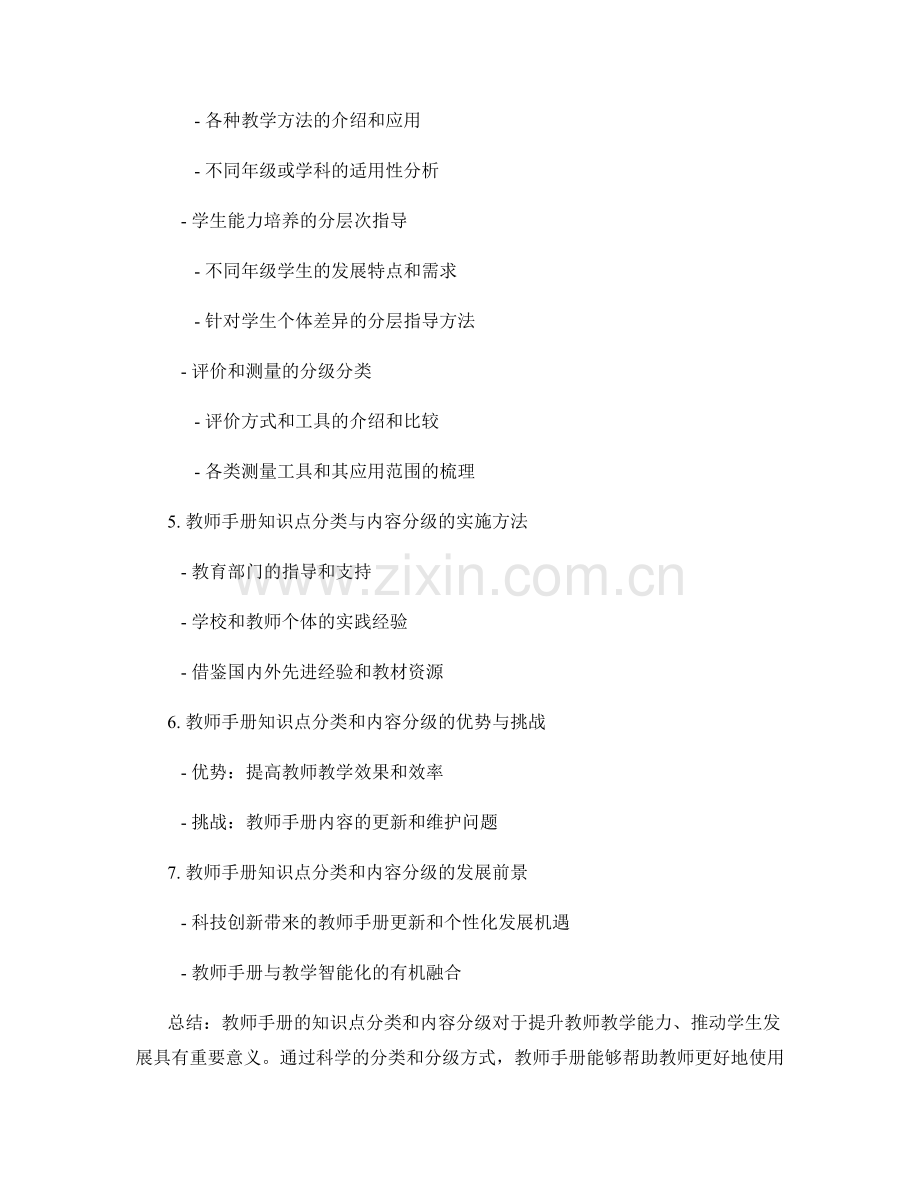 - 各种教学方法的介绍和应用

- 不同年级或学科的适用性分析

- 学生能力培养的分层次指导

- 不同年级学生的发展特点和需求

- 针对学生个体差异的分层指导方法

- 评价和测量的分级分类

- 评价方式和工具的介绍和比较

- 各类测量工具和其应用范围的梳理

5. 教师手册知识点分类与内容分级的实施方法

- 教育部门的指导和支持

- 学校和教师个体的实践经验

- 借鉴国内外先进经验和教材资源

6. 教师手册知识点分类和内容分级的优势与挑战

- 优势：提高教师教学效果和效率

- 挑战：教师手册内容的更新和维护问题

7. 教师手册知识点分类和内容分级的发展前景

- 科技创新带来的教师手册更新和个性化发展机遇

- 教师手册与教学智能化的有机融合

总结：教师手册的知识点分类和内容分级对于提升教师教学能力、推动学生发展具有重要意义。通过科学的分类和分级方式，教师手册能够帮助教师更好地使用

www.zixin.com.cn